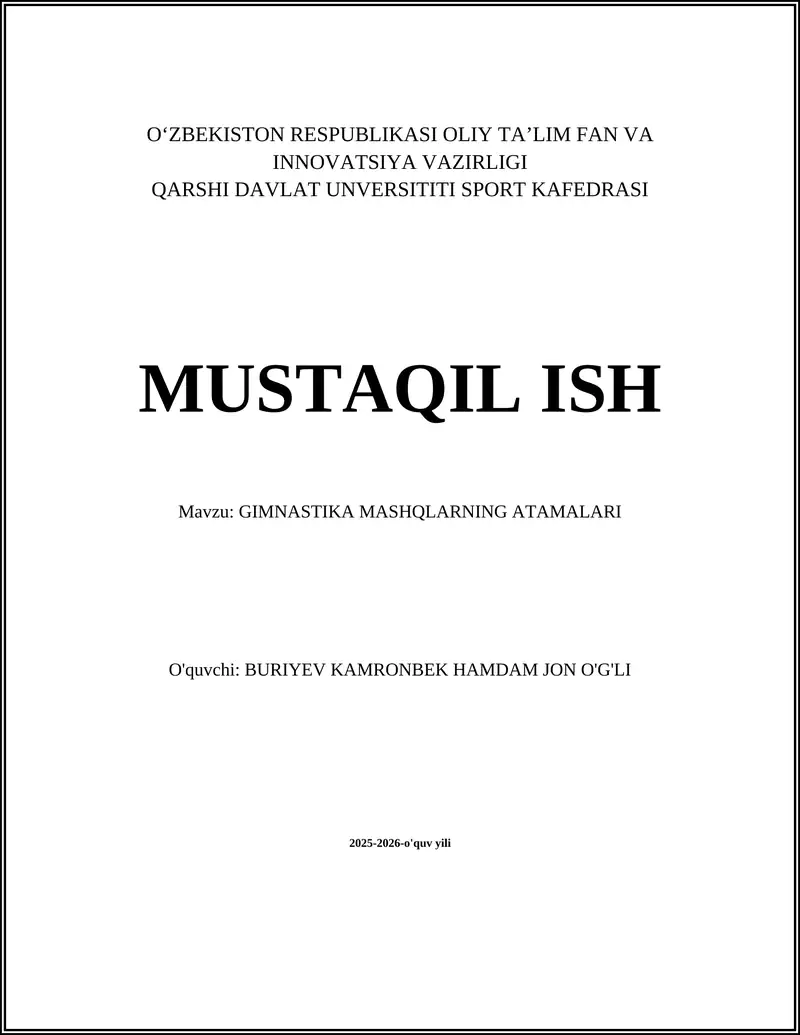 O‘ZBEKISTON RESPUBLIKASI OLIY TA’LIM FAN VA INNOVATSIYA VAZIRLIGI
QARSHI DAVLAT UNVERSITITI SPORT KAFEDRASI

MUSTAQIL ISH

Mavzu: GIMNASTIKA MASHQLARNING ATAMALARI

O'quvchi: BURIYEV KAMRONBEK HAMDAM JON O'G'LI

2025-2026-o'quv yili